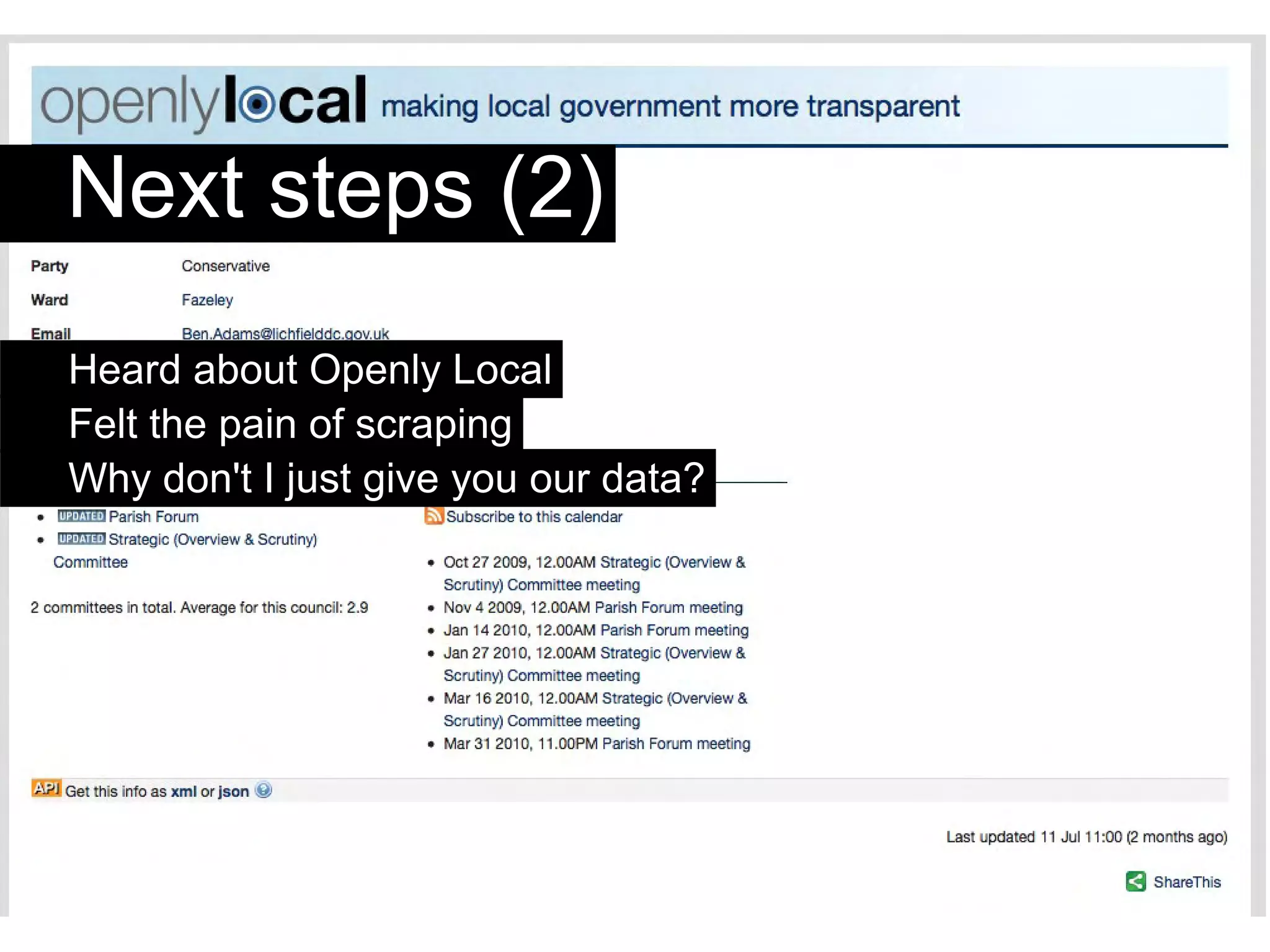 openlylocal making local government more transparent

Next steps (2)

Party Conservative

Ward Fazeley

Email Ben.Adams@lichfielddc.gov.uk

Heard about Openly Local

Felt the pain of scraping

Why don't I just give you our data?

• UPDATED Parish Forum
• UPDATED Strategic (Overview & Scrutiny) Committee

2 committees in total. Average for this council: 2.9

Subscribe to this calendar

• Oct 27 2009, 12.00AM Strategic (Overview & Scrutiny) Committee meeting
• Nov 4 2009, 12.00AM Parish Forum meeting
• Jan 14 2010, 12.00AM Parish Forum meeting
• Jan 27 2010, 12.00AM Strategic (Overview & Scrutiny) Committee meeting
• Mar 16 2010, 12.00AM Strategic (Overview & Scrutiny) Committee meeting
• Mar 31 2010, 11.00PM Parish Forum meeting

API Get this info as xml or json

Last updated 11 Jul 11:00 (2 months ago)

ShareThis